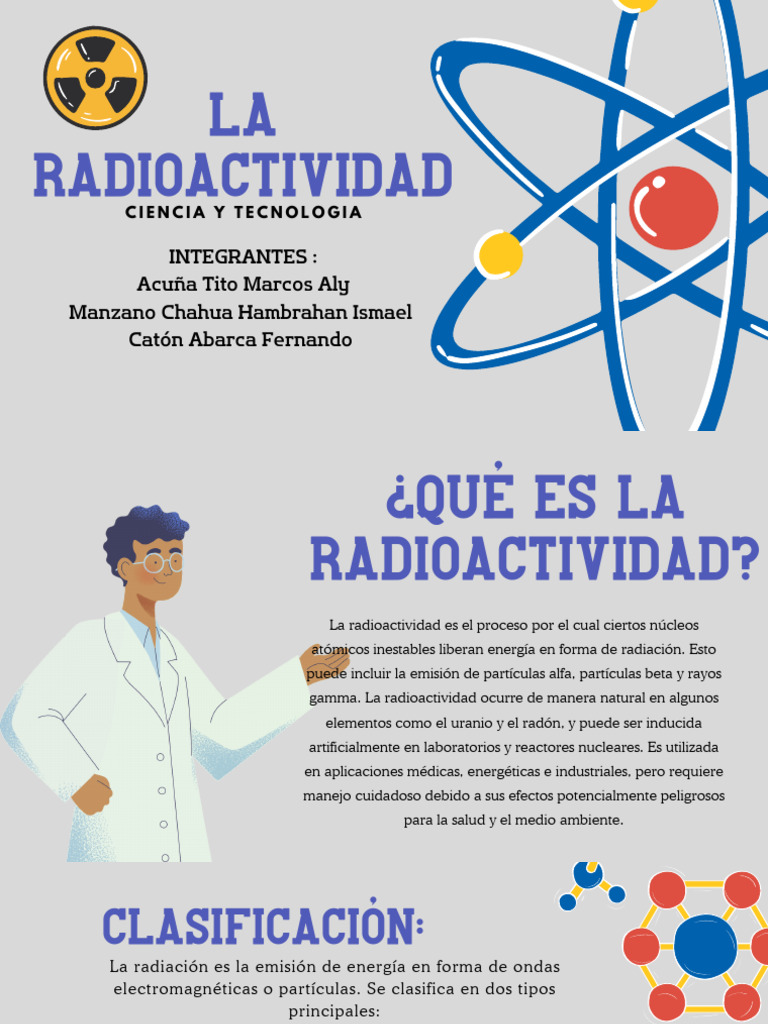 LA RADIOACTIVIDAD

CIENCIA Y TECNOLOGIA

INTEGRANTES :
Acuña Tito Marcos Aly
Manzano Chahua Hambrahan Ismael
Catón Abarca Fernando

¿QUÉ ES LA RADIOACTIVIDAD?

La radioactividad es el proceso por el cual ciertos núcleos atómicos inestables liberan energía en forma de radiación. Esto puede incluir la emisión de partículas alfa, partículas beta y rayos gamma. La radioactividad ocurre de manera natural en algunos elementos como el uranio y el radón, y puede ser inducida artificialmente en laboratorios y reactores nucleares. Es utilizada en aplicaciones médicas, energéticas e industriales, pero requiere manejo cuidadoso debido a sus efectos potencialmente peligrosos para la salud y el medio ambiente.

CLASIFICACIÓN:

La radiación es la emisión de energía en forma de ondas electromagnéticas o partículas. Se clasifica en dos tipos principales: